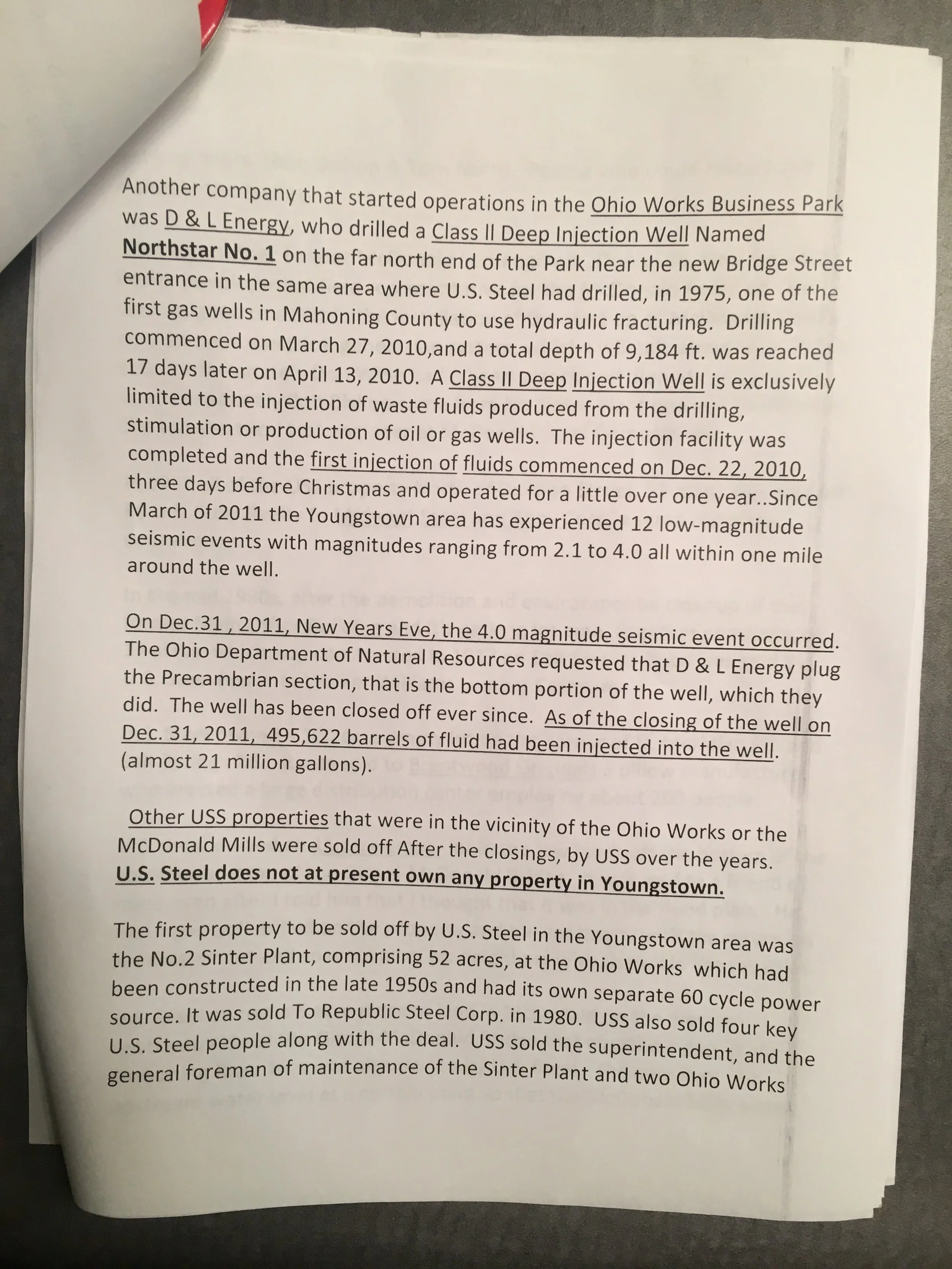 Another company that started operations in the Ohio Works Business Park was D & L Energy, who drilled a Class ll Deep Injection Well Named Northstar No. 1 on the far north end of the Park near the new Bridge Street entrance in the same area where U.S. Steel had drilled, in 1975, one of the first gas wells in Mahoning County to use hydraulic fracturing. Drilling commenced on March 27, 2010,and a total depth of 9,184 ft. was reached 17 days later on April 13, 2010. A Class II Deep Injection Well is exclusively limited to the injection of waste fluids produced from the drilling, stimulation or production of oil or gas wells. The injection facility was completed and the first injection of fluids commenced on Dec. 22, 2010, three days before Christmas and operated for a little over one year..Since March of 2011 the Youngstown area has experienced 12 low-magnitude seismic events with magnitudes ranging from 2.1 to 4.0 all within one mile around the well.

On Dec.31 , 2011, New Years Eve, the 4.0 magnitude seismic event occurred. The Ohio Department of Natural Resources requested that D & L Energy plug the Precambrian section, that is the bottom portion of the well, which they did. The well has been closed off ever since. As of the closing of the well on Dec. 31, 2011, 495,622 barrels of fluid had been injected into the well. (almost 21 million gallons).

Other USS properties that were in the vicinity of the Ohio Works or the McDonald Mills were sold off After the closings, by USS over the years. U.S. Steel does not at present own any property in Youngstown.

The first property to be sold off by U.S. Steel in the Youngstown area was the No.2 Sinter Plant, comprising 52 acres, at the Ohio Works which had been constructed in the late 1950s and had its own separate 60 cycle power source. It was sold To Republic Steel Corp. in 1980. USS also sold four key U.S. Steel people along with the deal. USS sold the superintendent, and the general foreman of maintenance of the Sinter Plant and two Ohio Works